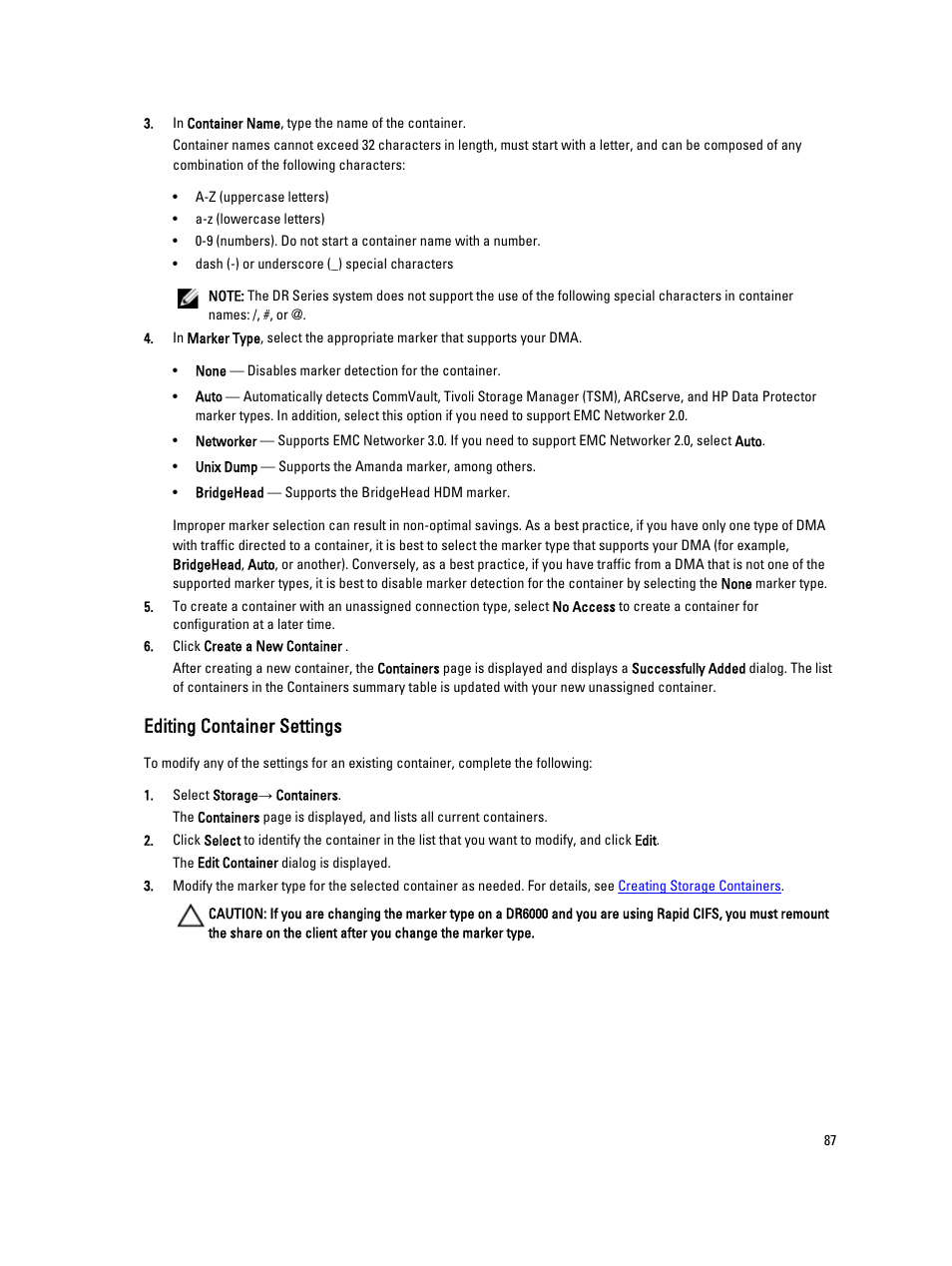 3. In Container Name, type the name of the container.

Container names cannot exceed 32 characters in length, must start with a letter, and can be composed of any combination of the following characters:

• A-Z (uppercase letters)
• a-z (lowercase letters)
• 0-9 (numbers). Do not start a container name with a number.
• dash (-) or underscore (_) special characters

NOTE: The DR Series system does not support the use of the following special characters in container names: /, #, or @.

4. In Marker Type, select the appropriate marker that supports your DMA.

• None — Disables marker detection for the container.
• Auto — Automatically detects CommVault, Tivoli Storage Manager (TSM), ARCserve, and HP Data Protector marker types. In addition, select this option if you need to support EMC Networker 2.0.
• Networker — Supports EMC Networker 3.0. If you need to support EMC Networker 2.0, select Auto.
• Unix Dump — Supports the Amanda marker, among others.
• BridgeHead — Supports the BridgeHead HDM marker.

Improper marker selection can result in non-optimal savings. As a best practice, if you have only one type of DMA with traffic directed to a container, it is best to select the marker type that supports your DMA (for example, BridgeHead, Auto, or another). Conversely, as a best practice, if you have traffic from a DMA that is not one of the supported marker types, it is best to disable marker detection for the container by selecting the None marker type.

5. To create a container with an unassigned connection type, select No Access to create a container for configuration at a later time.

6. Click Create a New Container .

After creating a new container, the Containers page is displayed and displays a Successfully Added dialog. The list of containers in the Containers summary table is updated with your new unassigned container.

Editing Container Settings

To modify any of the settings for an existing container, complete the following:

1. Select Storage→ Containers.

The Containers page is displayed, and lists all current containers.

2. Click Select to identify the container in the list that you want to modify, and click Edit.

The Edit Container dialog is displayed.

3. Modify the marker type for the selected container as needed. For details, see Creating Storage Containers.

CAUTION: If you are changing the marker type on a DR6000 and you are using Rapid CIFS, you must remount the share on the client after you change the marker type.

87